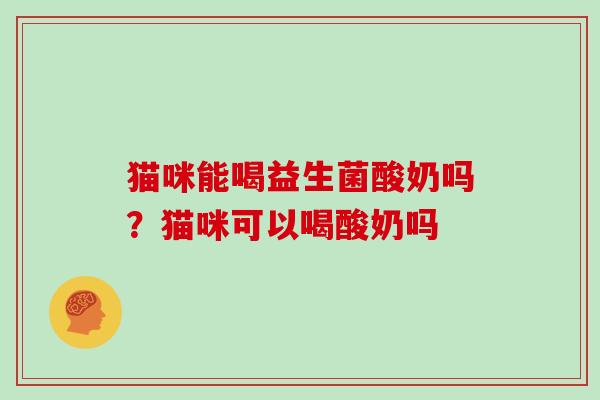 猫咪能喝益生菌酸奶吗？猫咪可以喝酸奶吗